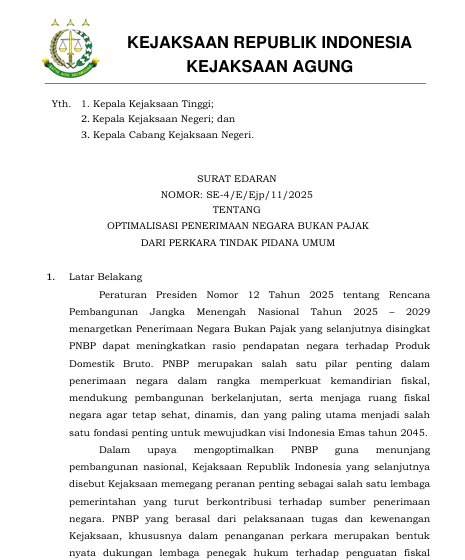 SATYA ADHI WICAKSANA

KEJAKSAAN REPUBLIK INDONESIA
KEJAKSAAN AGUNG

Yth. 1. Kepala Kejaksaan Tinggi;
2. Kepala Kejaksaan Negeri; dan
3. Kepala Cabang Kejaksaan Negeri.

SURAT EDARAN
NOMOR: SE-4/E/Ejp/11/2025
TENTANG
OPTIMALISASI PENERIMAAN NEGARA BUKAN PAJAK
DARI PERKARA TINDAK PIDANA UMUM

1. Latar Belakang

Peraturan Presiden Nomor 12 Tahun 2025 tentang Rencana Pembangunan Jangka Menengah Nasional Tahun 2025 – 2029 menargetkan Penerimaan Negara Bukan Pajak yang selanjutnya disingkat PNBP dapat meningkatkan rasio pendapatan negara terhadap Produk Domestik Bruto. PNBP merupakan salah satu pilar penting dalam penerimaan negara dalam rangka memperkuat kemandirian fiskal, mendukung pembangunan berkelanjutan, serta menjaga ruang fiskal negara agar tetap sehat, dinamis, dan yang paling utama menjadi salah satu fondasi penting untuk mewujudkan visi Indonesia Emas tahun 2045.

Dalam upaya mengoptimalkan PNBP guna menunjang pembangunan nasional, Kejaksaan Republik Indonesia yang selanjutnya disebut Kejaksaan memegang peranan penting sebagai salah satu lembaga pemerintahan yang turut berkontribusi terhadap sumber penerimaan negara. PNBP yang berasal dari pelaksanaan tugas dan kewenangan Kejaksaan, khususnya dalam penanganan perkara merupakan bentuk nyata dukungan lembaga penegak hukum terhadap penguatan fiskal